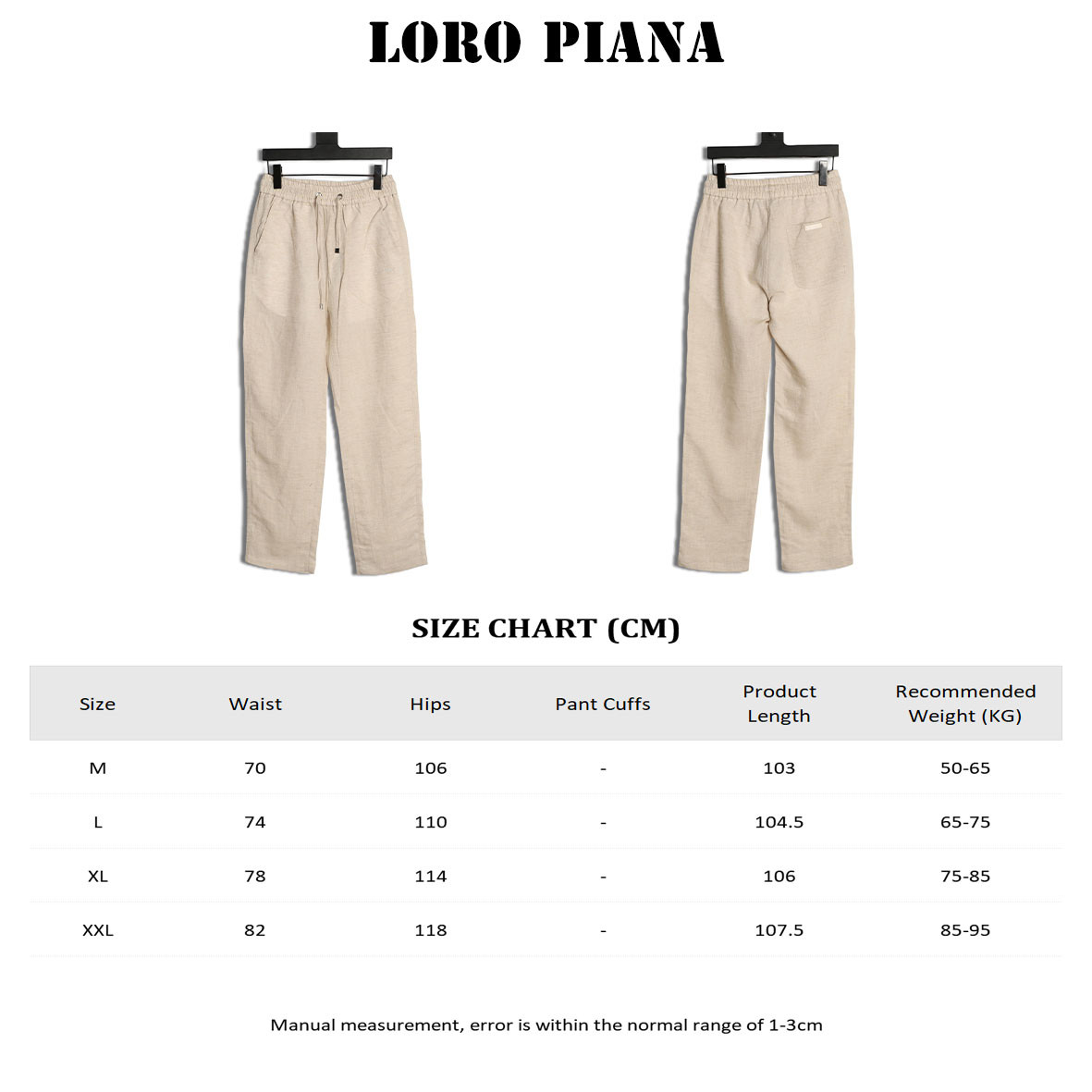 LORO PIANA

SIZE CHART (CM)

| Size | Waist | Hips | Pant Cuffs | Product Length | Recommended Weight (KG) |
|---|---|---|---|---|---|
| M | 70 | 106 | - | 103 | 50-65 |
| L | 74 | 110 | - | 104.5 | 65-75 |
| XL | 78 | 114 | - | 106 | 75-85 |
| XXL | 82 | 118 | - | 107.5 | 85-95 |

Manual measurement, error is within the normal range of 1-3cm